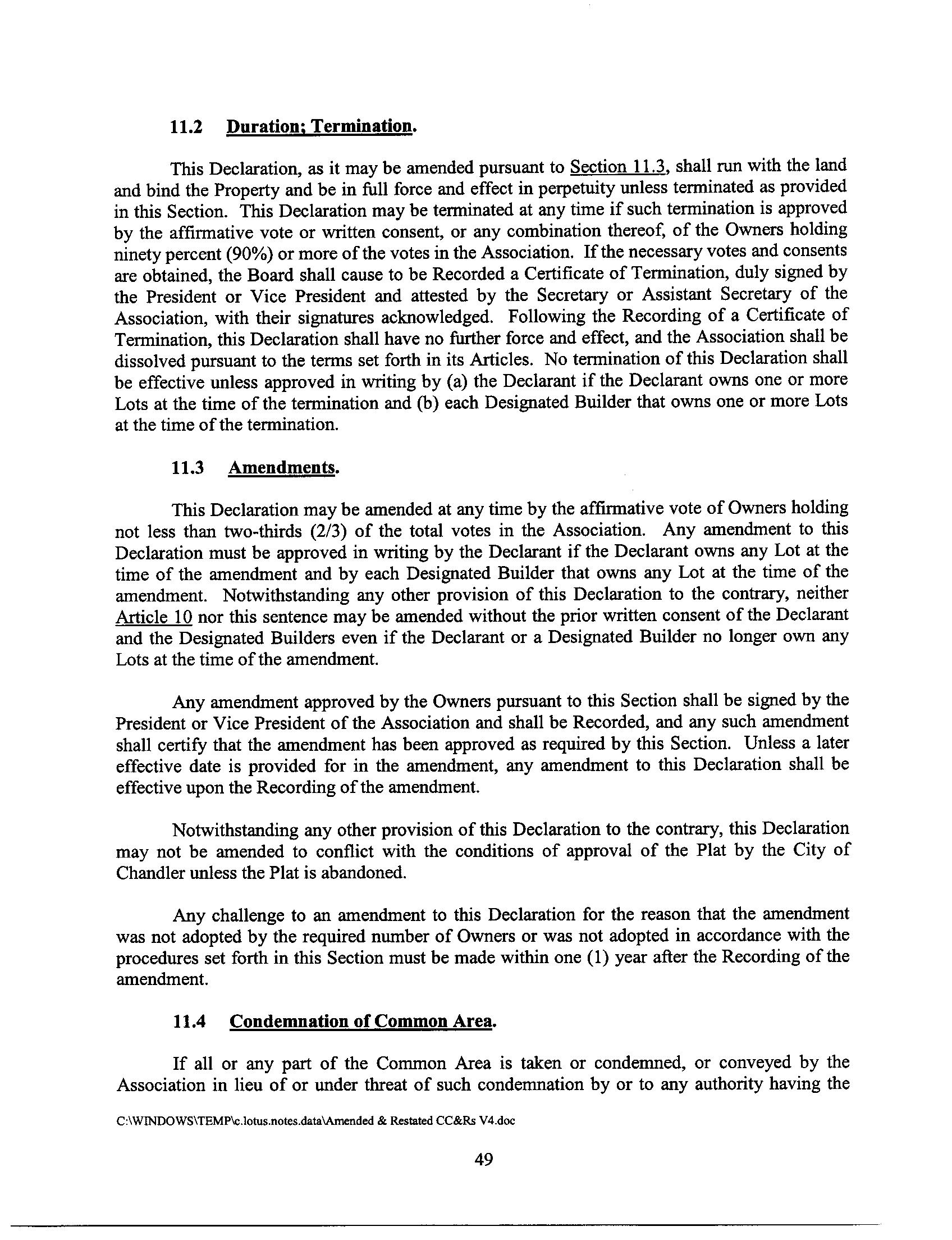 11.2 Duration; Termination.

This Declaration, as it may be amended pursuant to Section 11.3, shall run with the land and bind the Property and be in full force and effect in perpetuity unless terminated as provided in this Section. This Declaration may be terminated at any time if such termination is approved by the affirmative vote or written consent, or any combination thereof, of the Owners holding ninety percent (90%) or more of the votes in the Association. If the necessary votes and consents are obtained, the Board shall cause to be Recorded a Certificate of Termination, duly signed by the President or Vice President and attested by the Secretary or Assistant Secretary of the Association, with their signatures acknowledged. Following the Recording of a Certificate of Termination, this Declaration shall have no further force and effect, and the Association shall be dissolved pursuant to the terms set forth in its Articles. No termination of this Declaration shall be effective unless approved in writing by (a) the Declarant if the Declarant owns one or more Lots at the time of the termination and (b) each Designated Builder that owns one or more Lots at the time of the termination.

11.3 Amendments.

This Declaration may be amended at any time by the affirmative vote of Owners holding not less than two-thirds (2/3) of the total votes in the Association. Any amendment to this Declaration must be approved in writing by the Declarant if the Declarant owns any Lot at the time of the amendment and by each Designated Builder that owns any Lot at the time of the amendment. Notwithstanding any other provision of this Declaration to the contrary, neither Article 10 nor this sentence may be amended without the prior written consent of the Declarant and the Designated Builders even if the Declarant or a Designated Builder no longer own any Lots at the time of the amendment.

Any amendment approved by the Owners pursuant to this Section shall be signed by the President or Vice President of the Association and shall be Recorded, and any such amendment shall certify that the amendment has been approved as required by this Section. Unless a later effective date is provided for in the amendment, any amendment to this Declaration shall be effective upon the Recording of the amendment.

Notwithstanding any other provision of this Declaration to the contrary, this Declaration may not be amended to conflict with the conditions of approval of the Plat by the City of Chandler unless the Plat is abandoned.

Any challenge to an amendment to this Declaration for the reason that the amendment was not adopted by the required number of Owners or was not adopted in accordance with the procedures set forth in this Section must be made within one (1) year after the Recording of the amendment.

11.4 Condemnation of Common Area.

If all or any part of the Common Area is taken or condemned, or conveyed by the Association in lieu of or under threat of such condemnation by or to any authority having the

C:\WINDOWS\TEMP\c.lotus.notes.data\Amended & Restated CC&Rs V4.doc

49